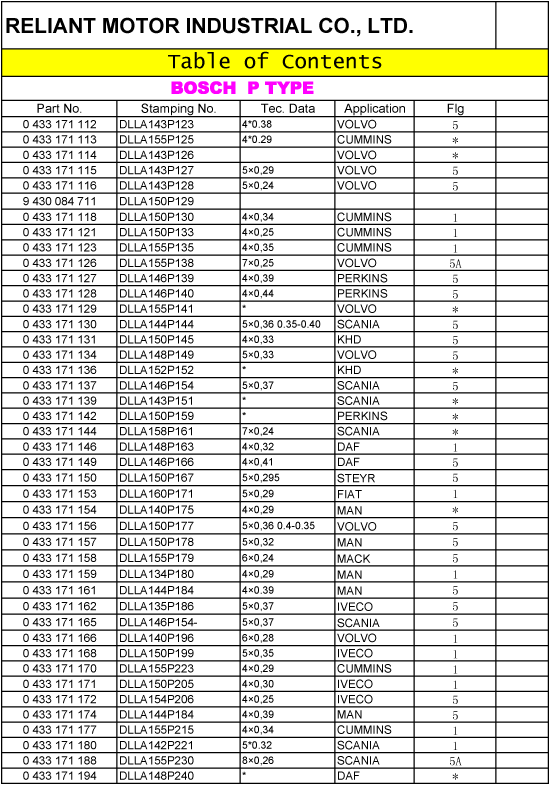 RELIANT MOTOR INDUSTRIAL CO., LTD.

Table of Contents

BOSCH P TYPE

| Part No. | Stamping No. | Tec. Data | Application | Flg |
|---|---|---|---|---|
| 0 433 171 112 | DLLA143P123 | 4*0.38 | VOLVO | 5 |
| 0 433 171 113 | DLLA155P125 | 4*0.29 | CUMMINS | * |
| 0 433 171 114 | DLLA143P126 | | VOLVO | * |
| 0 433 171 115 | DLLA143P127 | 5×0,29 | VOLVO | 5 |
| 0 433 171 116 | DLLA143P128 | 5×0,24 | VOLVO | 5 |
| 9 430 084 711 | DLLA150P129 | | | |
| 0 433 171 118 | DLLA150P130 | 4×0,34 | CUMMINS | 1 |
| 0 433 171 121 | DLLA150P133 | 4×0,25 | CUMMINS | 1 |
| 0 433 171 123 | DLLA155P135 | 4×0,35 | CUMMINS | 1 |
| 0 433 171 126 | DLLA155P138 | 7×0,25 | VOLVO | 5A |
| 0 433 171 127 | DLLA146P139 | 4×0,39 | PERKINS | 5 |
| 0 433 171 128 | DLLA146P140 | 4×0,44 | PERKINS | 5 |
| 0 433 171 129 | DLLA155P141 | * | VOLVO | * |
| 0 433 171 130 | DLLA144P144 | 5×0,36 0.35-0.40 | SCANIA | 5 |
| 0 433 171 131 | DLLA150P145 | 4×0,33 | KHD | 5 |
| 0 433 171 134 | DLLA148P149 | 5×0,33 | VOLVO | 5 |
| 0 433 171 136 | DLLA152P152 | * | KHD | * |
| 0 433 171 137 | DLLA146P154 | 5×0,37 | SCANIA | 5 |
| 0 433 171 139 | DLLA143P151 | * | SCANIA | * |
| 0 433 171 142 | DLLA150P159 | * | PERKINS | * |
| 0 433 171 144 | DLLA158P161 | 7×0,24 | SCANIA | * |
| 0 433 171 146 | DLLA148P163 | 4×0,32 | DAF | 1 |
| 0 433 171 149 | DLLA146P166 | 4×0,41 | DAF | 5 |
| 0 433 171 150 | DLLA150P167 | 5×0,295 | STEYR | 5 |
| 0 433 171 153 | DLLA160P171 | 5×0,29 | FIAT | 1 |
| 0 433 171 154 | DLLA140P175 | 4×0,29 | MAN | * |
| 0 433 171 156 | DLLA150P177 | 5×0,36 0.4-0.35 | VOLVO | 5 |
| 0 433 171 157 | DLLA150P178 | 5×0,32 | MAN | 5 |
| 0 433 171 158 | DLLA155P179 | 6×0,24 | MACK | 5 |
| 0 433 171 159 | DLLA134P180 | 4×0,29 | MAN | 1 |
| 0 433 171 161 | DLLA144P184 | 4×0.39 | MAN | 5 |
| 0 433 171 162 | DLLA135P186 | 5×0,37 | IVECO | 5 |
| 0 433 171 165 | DLLA146P154- | 5×0,37 | SCANIA | 5 |
| 0 433 171 166 | DLLA140P196 | 6×0,28 | VOLVO | 1 |
| 0 433 171 168 | DLLA150P199 | 5×0,35 | IVECO | 1 |
| 0 433 171 170 | DLLA155P223 | 4×0,29 | CUMMINS | 1 |
| 0 433 171 171 | DLLA150P205 | 4×0,30 | IVECO | 1 |
| 0 433 171 172 | DLLA154P206 | 4×0,25 | IVECO | 5 |
| 0 433 171 174 | DLLA144P184 | 4×0,39 | MAN | 5 |
| 0 433 171 177 | DLLA155P215 | 4×0,34 | CUMMINS | 1 |
| 0 433 171 180 | DLLA142P221 | 5*0.32 | SCANIA | 1 |
| 0 433 171 188 | DLLA155P230 | 8×0,26 | SCANIA | 5A |
| 0 433 171 194 | DLLA148P240 | * | DAF | * |